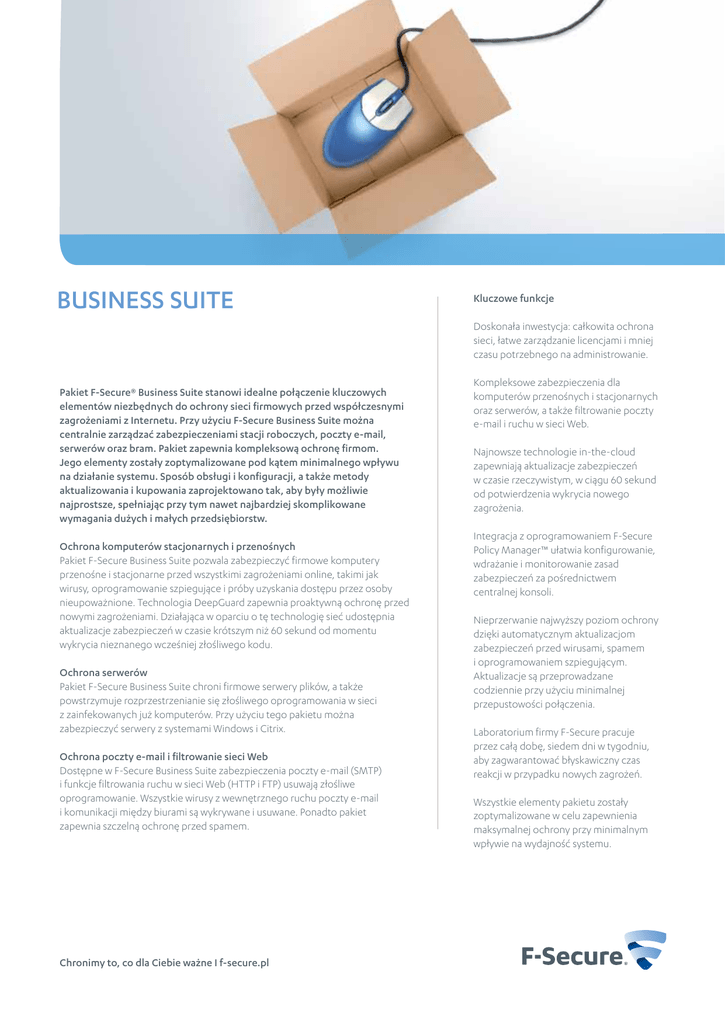 BUSINESS SUITE

Pakiet F-Secure® Business Suite stanowi idealne połączenie kluczowych elementów niezbędnych do ochrony sieci firmowych przed współczesnymi zagrożeniami z Internetu. Przy użyciu F-Secure Business Suite można centralnie zarządzać zabezpieczeniami stacji roboczych, poczty e-mail, serwerów oraz bram. Pakiet zapewnia kompleksową ochronę firmom. Jego elementy zostały zoptymalizowane pod kątem minimalnego wpływu na działanie systemu. Sposób obsługi i konfiguracji, a także metody aktualizowania i kupowania zaprojektowano tak, aby były możliwie najprostsze, spełniając przy tym nawet najbardziej skomplikowane wymagania dużych i małych przedsiębiorstw.

Ochrona komputerów stacjonarnych i przenośnych
Pakiet F-Secure Business Suite pozwala zabezpieczyć firmowe komputery przenośne i stacjonarne przed wszystkimi zagrożeniami online, takimi jak wirusy, oprogramowanie szpiegujące i próby uzyskania dostępu przez osoby nieupoważnione. Technologia DeepGuard zapewnia proaktywną ochronę przed nowymi zagrożeniami. Działająca w oparciu o tę technologię sieć udostępnia aktualizacje zabezpieczeń w czasie krótszym niż 60 sekund od momentu wykrycia nieznanego wcześniej złośliwego kodu.

Ochrona serwerów
Pakiet F-Secure Business Suite chroni firmowe serwery plików, a także powstrzymuje rozprzestrzenianie się złośliwego oprogramowania w sieci z zainfekowanych już komputerów. Przy użyciu tego pakietu można zabezpieczyć serwery z systemami Windows i Citrix.

Ochrona poczty e-mail i filtrowanie sieci Web
Dostępne w F-Secure Business Suite zabezpieczenia poczty e-mail (SMTP) i funkcje filtrowania ruchu w sieci Web (HTTP i FTP) usuwają złośliwe oprogramowanie. Wszystkie wirusy z wewnętrznego ruchu poczty e-mail i komunikacji między biurami są wykrywane i usuwane. Ponadto pakiet zapewnia szczelną ochronę przed spamem.

Kluczowe funkcje

Doskonała inwestycja: całkowita ochrona sieci, łatwe zarządzanie licencjami i mniej czasu potrzebnego na administrowanie.

Kompleksowe zabezpieczenia dla komputerów przenośnych i stacjonarnych oraz serwerów, a także filtrowanie poczty e-mail i ruchu w sieci Web.

Najnowsze technologie in-the-cloud zapewniają aktualizacje zabezpieczeń w czasie rzeczywistym, w ciągu 60 sekund od potwierdzenia wykrycia nowego zagrożenia.

Integracja z oprogramowaniem F-Secure Policy Manager™ ułatwia konfigurowanie, wdrażanie i monitorowanie zasad zabezpieczeń za pośrednictwem centralnej konsoli.

Nieprzerwanie najwyższy poziom ochrony dzięki automatycznym aktualizacjom zabezpieczeń przed wirusami, spamem i oprogramowaniem szpiegującym. Aktualizacje są przeprowadzane codziennie przy użyciu minimalnej przepustowości połączenia.

Laboratorium firmy F-Secure pracuje przez całą dobę, siedem dni w tygodniu, aby zagwarantować błyskawiczny czas reakcji w przypadku nowych zagrożeń.

Wszystkie elementy pakietu zostały zoptymalizowane w celu zapewnienia maksymalnej ochrony przy minimalnym wpływie na wydajność systemu.

Chronimy to, co dla Ciebie ważne I f-secure.pl

F-Secure.